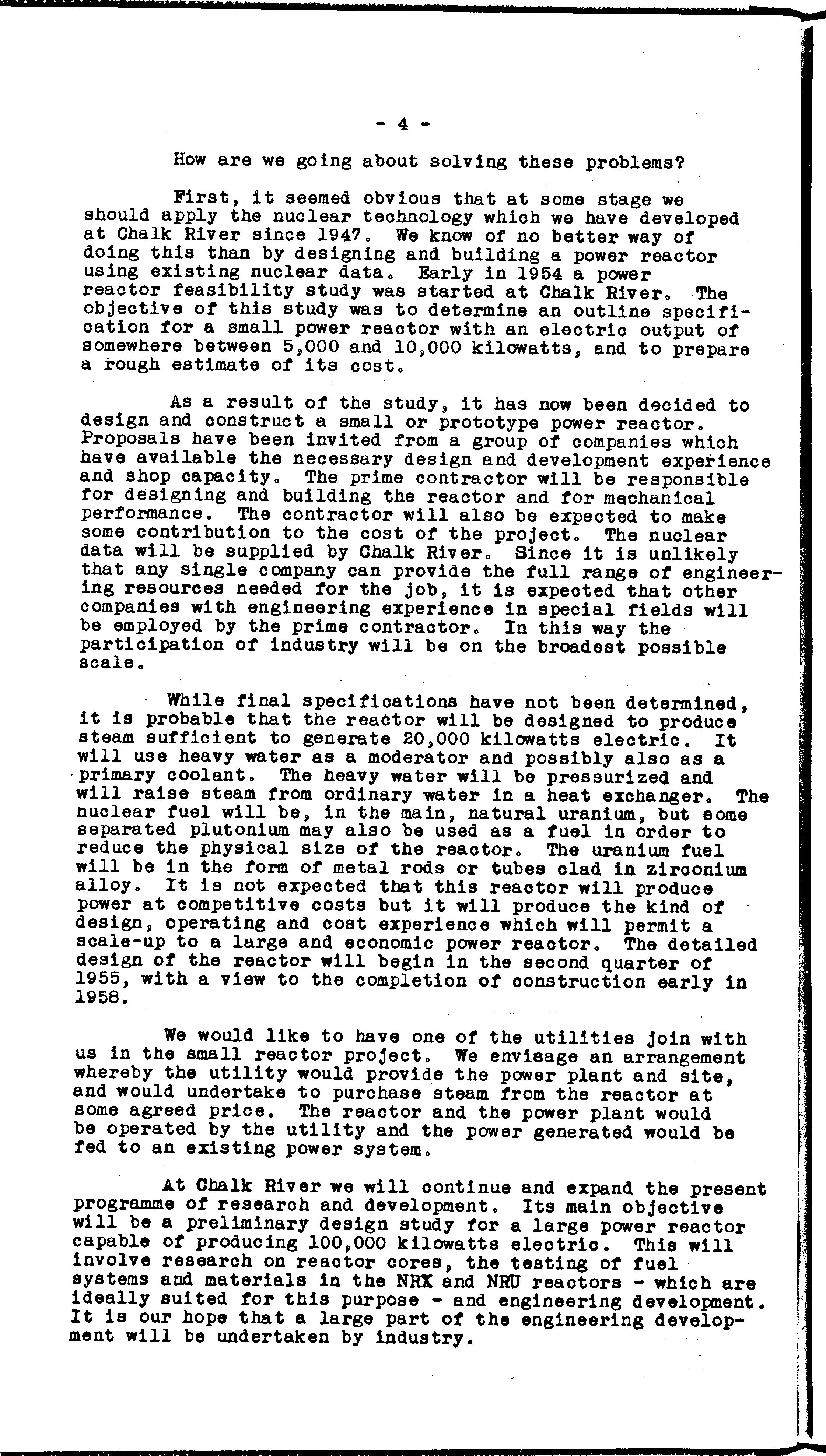 - 4 -

How are we going about solving these problems?

First, it seemed obvious that at some stage we should apply the nuclear technology which we have developed at Chalk River since 1947. We know of no better way of doing this than by designing and building a power reactor using existing nuclear data. Early in 1954 a power reactor feasibility study was started at Chalk River. The objective of this study was to determine an outline specification for a small power reactor with an electric output of somewhere between 5,000 and 10,000 kilowatts, and to prepare a rough estimate of its cost.

As a result of the study, it has now been decided to design and construct a small or prototype power reactor. Proposals have been invited from a group of companies which have available the necessary design and development experience and shop capacity. The prime contractor will be responsible for designing and building the reactor and for mechanical performance. The contractor will also be expected to make some contribution to the cost of the project. The nuclear data will be supplied by Chalk River. Since it is unlikely that any single company can provide the full range of engineering resources needed for the job, it is expected that other companies with engineering experience in special fields will be employed by the prime contractor. In this way the participation of industry will be on the broadest possible scale.

While final specifications have not been determined, it is probable that the reactor will be designed to produce steam sufficient to generate 20,000 kilowatts electric. It will use heavy water as a moderator and possibly also as a primary coolant. The heavy water will be pressurized and will raise steam from ordinary water in a heat exchanger. The nuclear fuel will be, in the main, natural uranium, but some separated plutonium may also be used as a fuel in order to reduce the physical size of the reactor. The uranium fuel will be in the form of metal rods or tubes clad in zirconium alloy. It is not expected that this reactor will produce power at competitive costs but it will produce the kind of design, operating and cost experience which will permit a scale-up to a large and economic power reactor. The detailed design of the reactor will begin in the second quarter of 1955, with a view to the completion of construction early in 1958.

We would like to have one of the utilities join with us in the small reactor project. We envisage an arrangement whereby the utility would provide the power plant and site, and would undertake to purchase steam from the reactor at some agreed price. The reactor and the power plant would be operated by the utility and the power generated would be fed to an existing power system.

At Chalk River we will continue and expand the present programme of research and development. Its main objective will be a preliminary design study for a large power reactor capable of producing 100,000 kilowatts electric. This will involve research on reactor cores, the testing of fuel systems and materials in the NRX and NRU reactors - which are ideally suited for this purpose - and engineering development. It is our hope that a large part of the engineering development will be undertaken by industry.